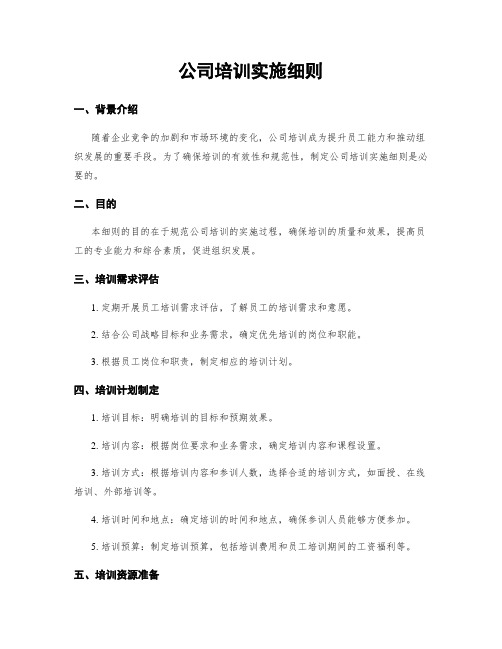 公司培训实施细则

一、背景介绍

随着企业竞争的加剧和市场环境的变化，公司培训成为提升员工能力和推动组织发展的重要手段。为了确保培训的有效性和规范性，制定公司培训实施细则是必要的。

二、目的

本细则的目的在于规范公司培训的实施过程，确保培训的质量和效果，提高员工的专业能力和综合素质，促进组织发展。

三、培训需求评估

1. 定期开展员工培训需求评估，了解员工的培训需求和意愿。

2. 结合公司战略目标和业务需求，确定优先培训的岗位和职能。

3. 根据员工岗位和职责，制定相应的培训计划。

四、培训计划制定

1. 培训目标：明确培训的目标和预期效果。

2. 培训内容：根据岗位要求和业务需求，确定培训内容和课程设置。

3. 培训方式：根据培训内容和参训人数，选择合适的培训方式，如面授、在线培训、外部培训等。

4. 培训时间和地点：确定培训的时间和地点，确保参训人员能够方便参加。

5. 培训预算：制定培训预算，包括培训费用和员工培训期间的工资福利等。

五、培训资源准备